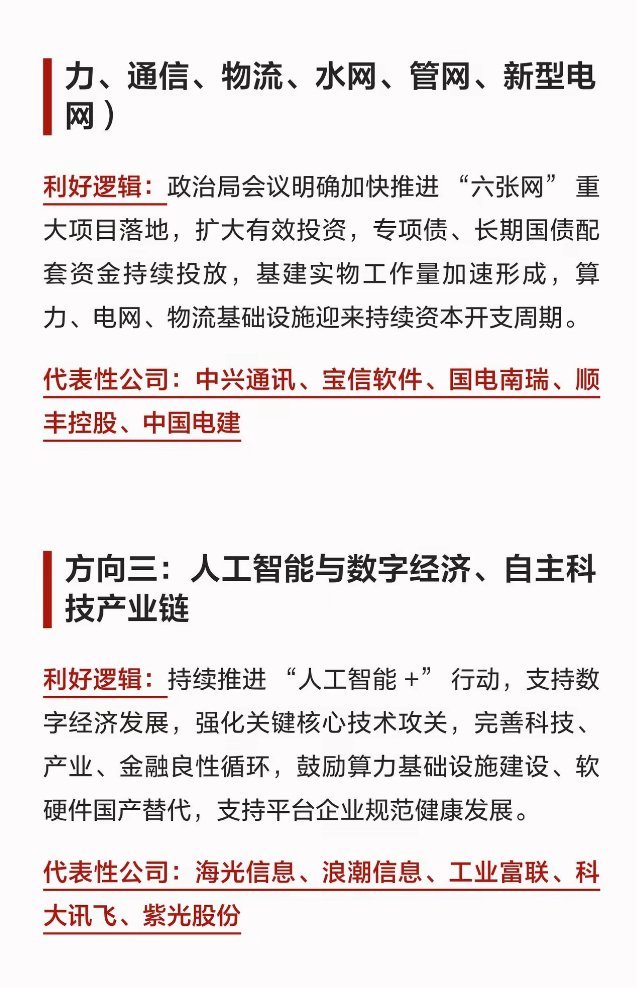 力、通信、物流、水网、管网、新型电网）

利好逻辑：政治局会议明确加快推进“六张网”重大项目落地，扩大有效投资，专项债、长期国债配套资金持续投放，基建实物工作量加速形成，算力、电网、物流基础设施迎来持续资本开支周期。

代表性公司：中兴通讯、宝信软件、国电南瑞、顺丰控股、中国电建

方向三：人工智能与数字经济、自主科技产业链

利好逻辑：持续推进“人工智能 +”行动，支持数字经济发展，强化关键核心技术攻关，完善科技、产业、金融良性循环，鼓励算力基础设施建设、软硬件国产替代，支持平台企业规范健康发展。

代表性公司：海光信息、浪潮信息、工业富联、科大讯飞、紫光股份